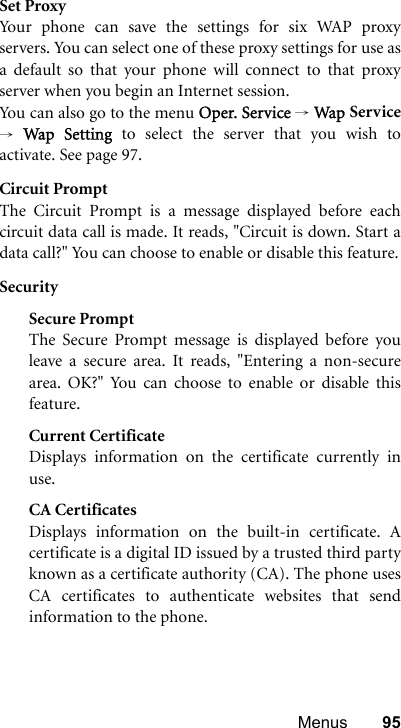 Set Proxy

Your phone can save the settings for six WAP proxy servers. You can select one of these proxy settings for use as a default so that your phone will connect to that proxy server when you begin an Internet session.

You can also go to the menu Oper. Service → Wap Service → Wap Setting to select the server that you wish to activate. See page 97.

Circuit Prompt

The Circuit Prompt is a message displayed before each circuit data call is made. It reads, "Circuit is down. Start a data call?" You can choose to enable or disable this feature.

Security

Secure Prompt

The Secure Prompt message is displayed before you leave a secure area. It reads, "Entering a non-secure area. OK?" You can choose to enable or disable this feature.

Current Certificate

Displays information on the certificate currently in use.

CA Certificates

Displays information on the built-in certificate. A certificate is a digital ID issued by a trusted third party known as a certificate authority (CA). The phone uses CA certificates to authenticate websites that send information to the phone.

Menus 95